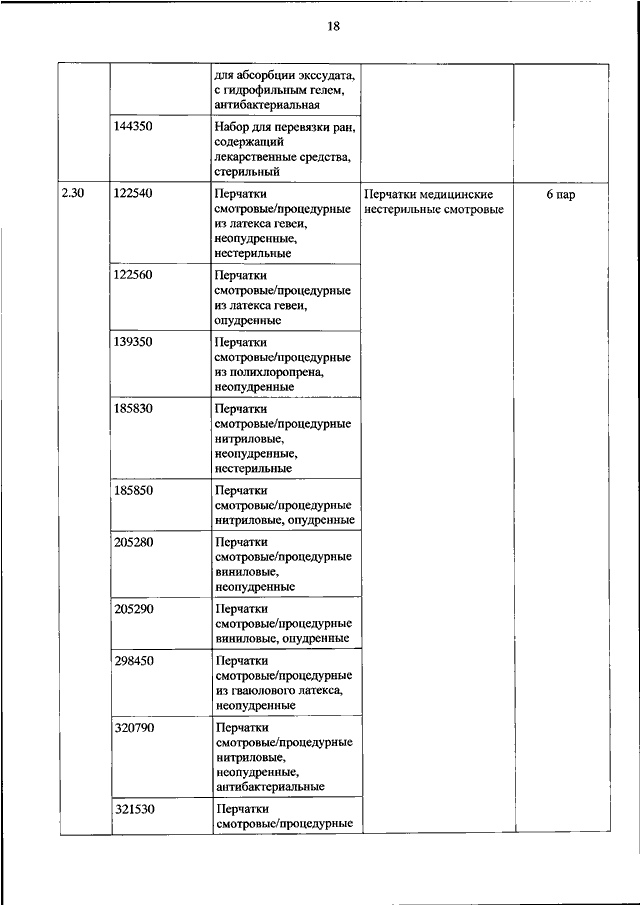 18

| | | | | |
|---|---|---|---|---|
| | | для абсорбции экссудата, с гидрофильным гелем, антибактериальная | | |
| | 144350 | Набор для перевязки ран, содержащий лекарственные средства, стерильный | | |
| 2.30 | 122540 | Перчатки смотровые/процедурные из латекса гевеи, неопудренные, нестерильные | Перчатки медицинские нестерильные смотровые | 6 пар |
| | 122560 | Перчатки смотровые/процедурные из латекса гевеи, опудренные | | |
| | 139350 | Перчатки смотровые/процедурные из полихлоропрена, неопудренные | | |
| | 185830 | Перчатки смотровые/процедурные нитриловые, неопудренные, нестерильные | | |
| | 185850 | Перчатки смотровые/процедурные нитриловые, опудренные | | |
| | 205280 | Перчатки смотровые/процедурные виниловые, неопудренные | | |
| | 205290 | Перчатки смотровые/процедурные виниловые, опудренные | | |
| | 298450 | Перчатки смотровые/процедурные из гваюлового латекса, неопудренные | | |
| | 320790 | Перчатки смотровые/процедурные нитриловые, неопудренные, антибактериальные | | |
| | 321530 | Перчатки смотровые/процедурные | | |